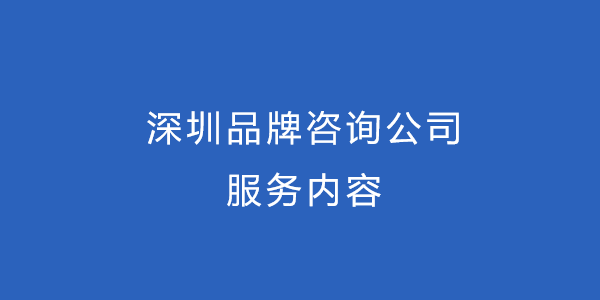 深圳品牌咨询公司
服务内容